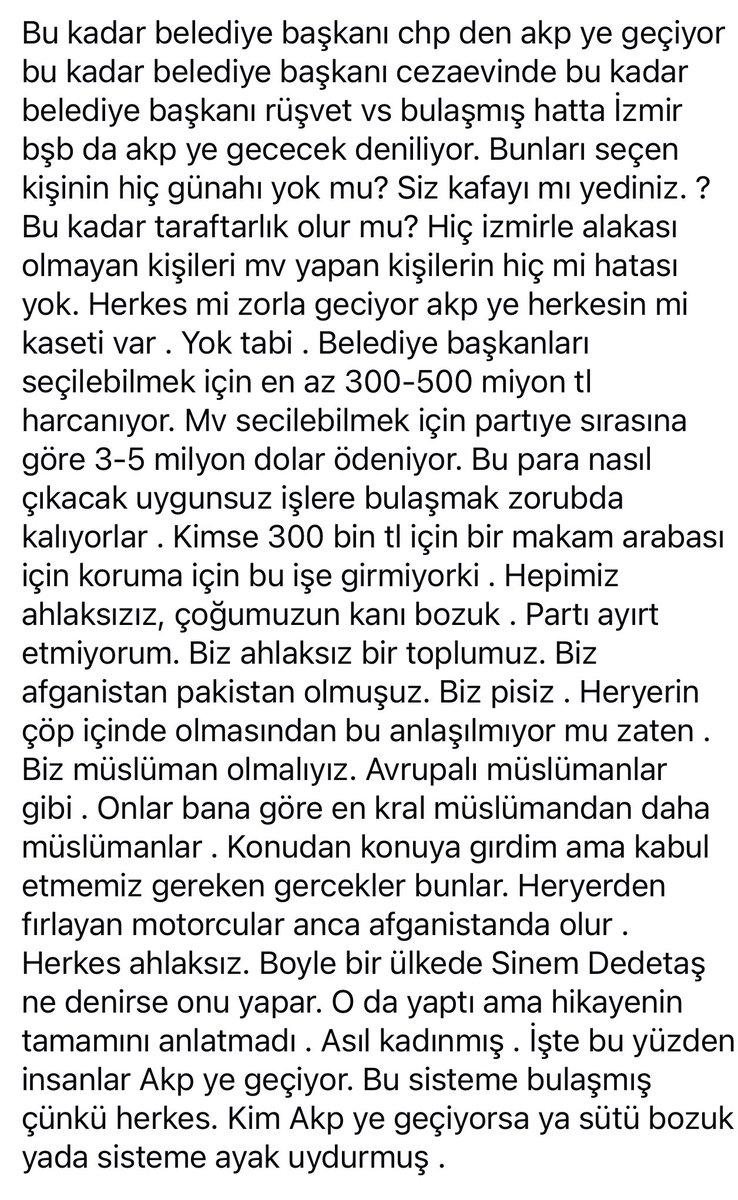 Bu kadar belediye başkanı chp den akp ye geçiyor bu kadar belediye başkanı cezaevinde bu kadar belediye başkanı rüşvet vs bulaşmış hatta İzmir bşb da akp ye gececek deniliyor. Bunları seçen kişinin hiç günahı yok mu? Siz kafayı mı yediniz. ? Bu kadar taraftarlık olur mu? Hiç izmirle alakası olmayan kişileri mv yapan kişilerin hiç mi hatası yok. Herkes mi zorla geciyor akp ye herkesin mi kaseti var . Yok tabi . Belediye başkanları seçilebilmek için en az 300-500 miyon tl harcanıyor. Mv secilebilmek için partiye sırasına göre 3-5 milyon dolar ödeniyor. Bu para nasıl çıkacak uygunsuz işlere bulaşmak zorubda kalıyorlar . Kimse 300 bin tl için bir makam arabası için koruma için bu işe girmiyorki . Hepimiz ahlaksızız, çoğumuzun kanı bozuk . Partı ayırt etmiyorum. Biz ahlaksız bir toplumuz. Biz afganistan pakistan olmuşuz. Biz pisiz . Heryerin çöp içinde olmasından bu anlaşılmıyor mu zaten . Biz müslüman olmalıyız. Avrupalı müslümanlar gibi . Onlar bana göre en kral müslümandan daha müslümanlar . Konudan konuya gırdim ama kabul etmemiz gereken gercekler bunlar. Heryerden fırlayan motorcular anca afganistanda olur . Herkes ahlaksız. Boyle bir ülkede Sinem Dedetaş ne denirse onu yapar. O da yaptı ama hikayenin tamamını anlatmadı . Asıl kadınmış . İşte bu yüzden insanlar Akp ye geçiyor. Bu sisteme bulaşmış çünkü herkes. Kim Akp ye geçiyorsa ya sütü bozuk yada sisteme ayak uydurmuş .